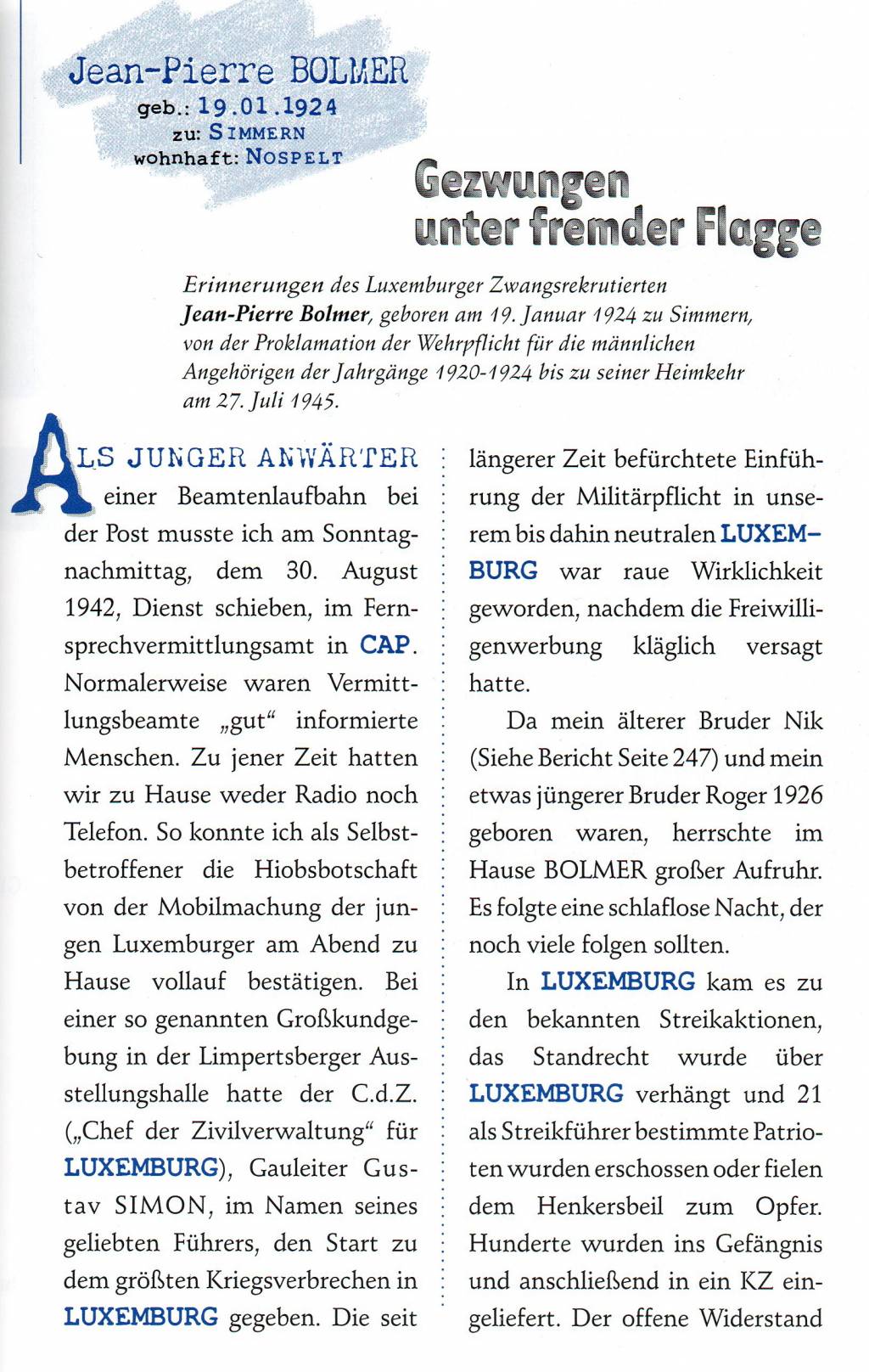 Jean-Pierre BOLMER
geb.: 19.01.1924
zu: SIMMERN
wohnhaft: NOSPELT

Gezwungen unter fremder Flagge

Erinnerungen des Luxemburger Zwangsrekrutierten Jean-Pierre Bolmer, geboren am 19. Januar 1924 zu Simmern, von der Proklamation der Wehrpflicht für die männlichen Angehörigen der Jahrgänge 1920-1924 bis zu seiner Heimkehr am 27. Juli 1945.

ALS JUNGER ANWÄRTER einer Beamtenlaufbahn bei der Post musste ich am Sonntagnachmittag, dem 30. August 1942, Dienst schieben, im Fernsprechvermittlungsamt in CAP. Normalerweise waren Vermittlungsbeamte „gut“ informierte Menschen. Zu jener Zeit hatten wir zu Hause weder Radio noch Telefon. So konnte ich als Selbstbetroffener die Hiobsbotschaft von der Mobilmachung der jungen Luxemburger am Abend zu Hause vollauf bestätigen. Bei einer so genannten Großkundgebung in der Limpertsberger Ausstellungshalle hatte der C.d.Z. („Chef der Zivilverwaltung“ für LUXEMBURG), Gauleiter Gustav SIMON, im Namen seines geliebten Führers, den Start zu dem größten Kriegsverbrechen in LUXEMBURG gegeben. Die seit längerer Zeit befürchtete Einführung der Militärpflicht in unserem bis dahin neutralen LUXEMBURG war raue Wirklichkeit geworden, nachdem die Freiwilligenwerbung kläglich versagt hatte.

Da mein älterer Bruder Nik (Siehe Bericht Seite 247) und mein etwas jüngerer Bruder Roger 1926 geboren waren, herrschte im Hause BOLMER großer Aufruhr. Es folgte eine schlaflose Nacht, der noch viele folgen sollten.

In LUXEMBURG kam es zu den bekannten Streikaktionen, das Standrecht wurde über LUXEMBURG verhängt und 21 als Streikführer bestimmte Patrioten wurden erschossen oder fielen dem Henkersbeil zum Opfer. Hunderte wurden ins Gefängnis und anschließend in ein KZ eingeliefert. Der offene Widerstand